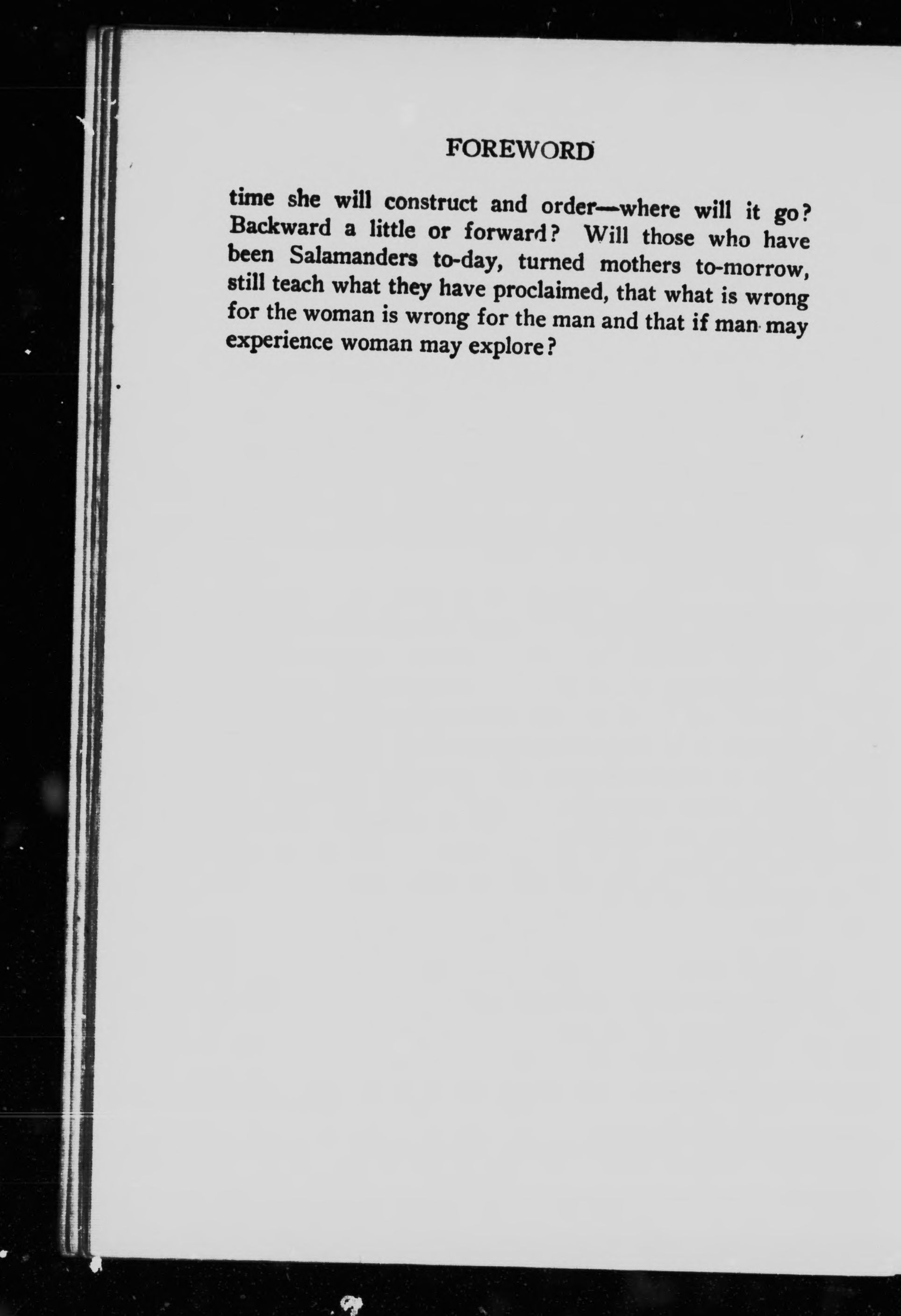 FOREWORD

time she will construct and order—where will it go? Backward a little or forward? Will those who have been Salamanders to-day, turned mothers to-morrow, still teach what they have proclaimed, that what is wrong for the woman is wrong for the man and that if man may experience woman may explore?